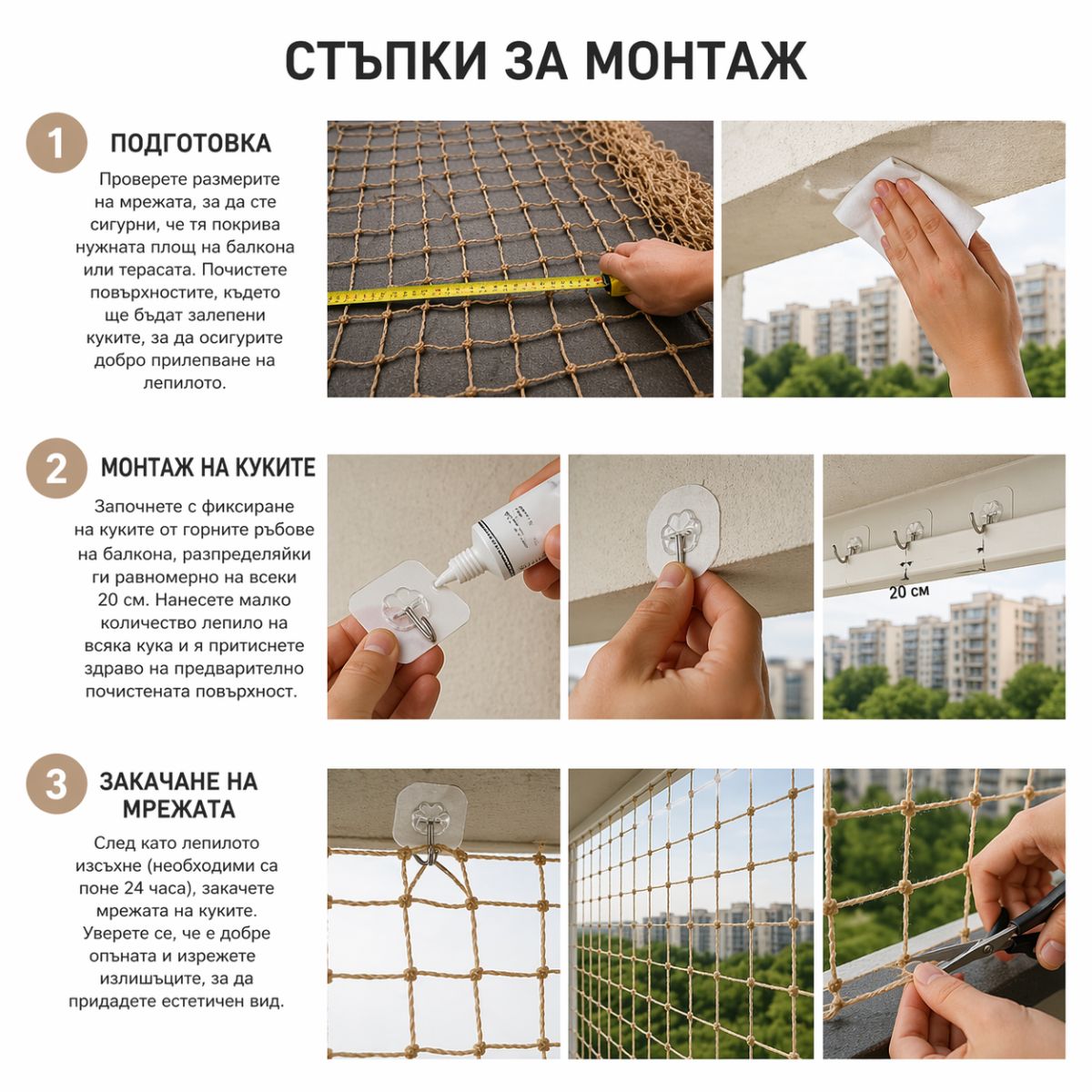 СТЪПКИ ЗА МОНТАЖ

1

ПОДГОТОВКА

Проверете размерите на мрежата, за да сте сигурни, че тя покрива нужната площ на балкона или терасата. Почистете повърхностите, където ще бъдат залепени куките, за да осигурите добро прилепване на лепилото.

2

МОНТАЖ НА КУКИТЕ

Започнете с фиксиране на куките от горните ръбове на балкона, разпределяйки ги равномерно на всеки 20 см. Нанесете малко количество лепило на всяка кука и я притиснете здраво на предварително почистената повърхност.

20 см

3

ЗАКАЧАНЕ НА МРЕЖАТА

След като лепилото изсъхне (необходими са поне 24 часа), закачете мрежата на куките. Уверете се, че е добре опъната и изрежете излишъците, за да придадете естетичен вид.